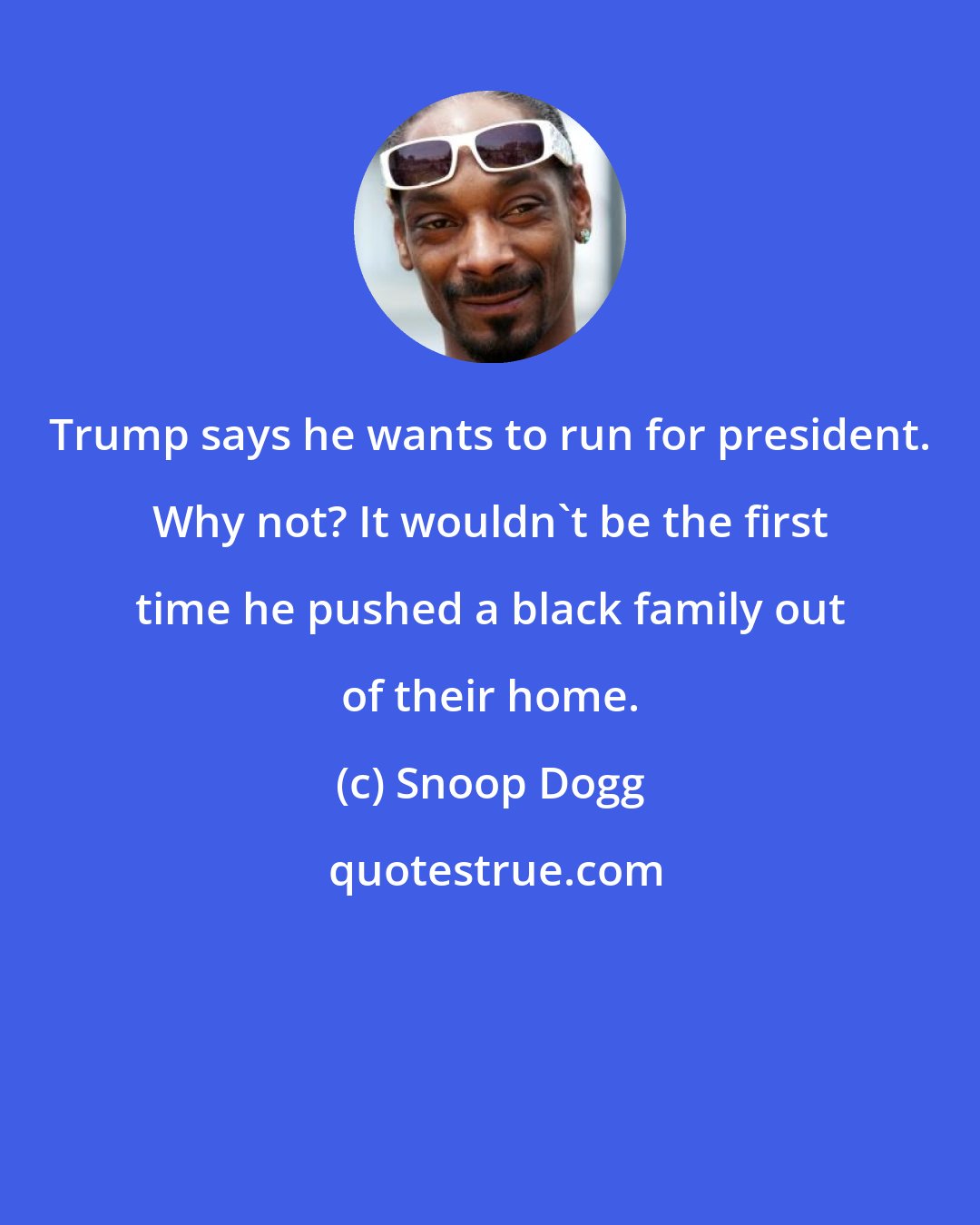 Trump says he wants to run for president. Why not? It wouldn`t be the first time he pushed a black family out of their home.

(c) Snoop Dogg

quotestrue.com